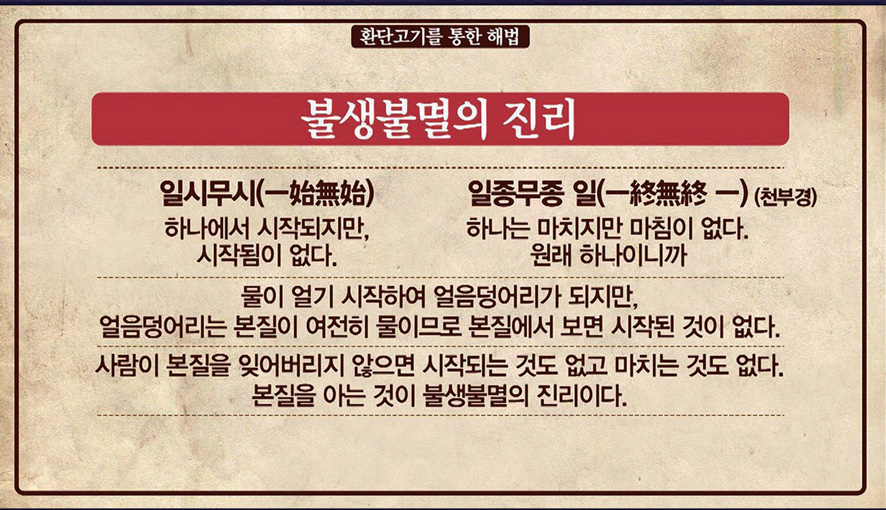 환단고기를 통한 해법

불생불멸의 진리

일시무시(一始無始)
하나에서 시작되지만,
시작됨이 없다.

일종무종 일(一終無終 一) (천부경)
하나는 마치지만 마침이 없다.
원래 하나이니까

물이 얼기 시작하여 얼음덩어리가 되지만,
얼음덩어리는 본질이 여전히 물이므로 본질에서 보면 시작된 것이 없다.

사람이 본질을 잊어버리지 않으면 시작되는 것도 없고 마치는 것도 없다.
본질을 아는 것이 불생불멸의 진리이다.